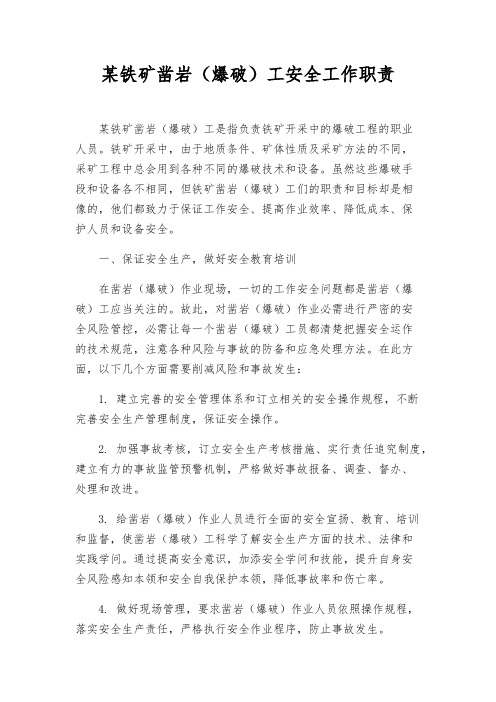 某铁矿凿岩（爆破）工安全工作职责

某铁矿凿岩（爆破）工是指负责铁矿开采中的爆破工程的职业人员。铁矿开采中，由于地质条件、矿体性质及采矿方法的不同，采矿工程中总会用到各种不同的爆破技术和设备。虽然这些爆破手段和设备各不相同，但铁矿凿岩（爆破）工们的职责和目标却是相像的，他们都致力于保证工作安全、提高作业效率、降低成本、保护人员和设备安全。

一、保证安全生产，做好安全教育培训

在凿岩（爆破）作业现场，一切的工作安全问题都是凿岩（爆破）工应当关注的。故此，对凿岩（爆破）作业必需进行严密的安全风险管控，必需让每一个凿岩（爆破）工员都清楚把握安全运作的技术规范，注意各种风险与事故的防备和应急处理方法。在此方面，以下几个方面需要削减风险和事故发生：

1. 建立完善的安全管理体系和订立相关的安全操作规程，不断完善安全生产管理制度，保证安全操作。

2. 加强事故考核，订立安全生产考核措施、实行责任追究制度，建立有力的事故监管预警机制，严格做好事故报备、调查、督办、处理和改进。

3. 给凿岩（爆破）作业人员进行全面的安全宣扬、教育、培训和监督，使凿岩（爆破）工科学了解安全生产方面的技术、法律和实践学问。通过提高安全意识，加添安全学问和技能，提升自身安全风险感知本领和安全自我保护本领，降低事故率和伤亡率。

4. 做好现场管理，要求凿岩（爆破）作业人员依照操作规程，落实安全生产责任，严格执行安全作业程序，防止事故发生。